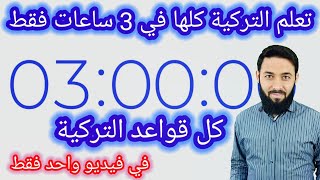 تعلم التركية كلها في 3 ساعات فقط

03:00:0

كل قواعد التركية

في فيديو واحد فقط